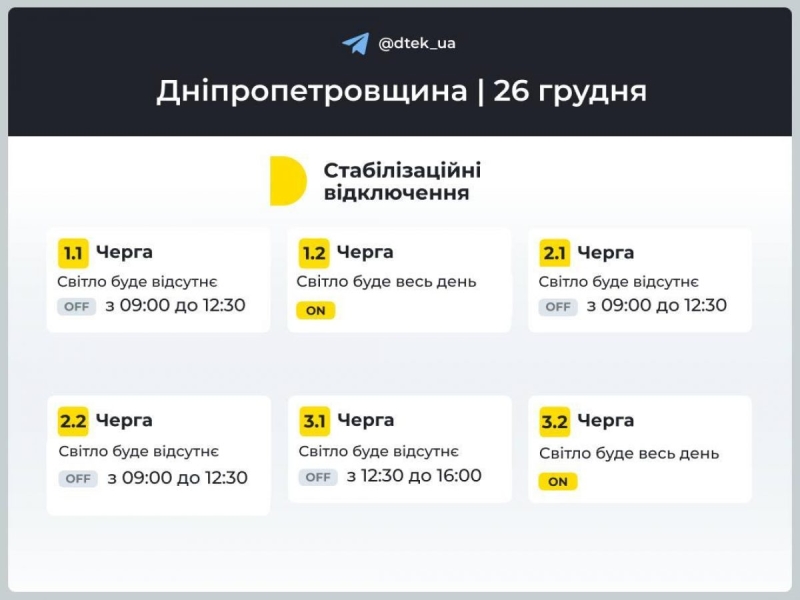 @dtek_ua

Дніпропетровщина | 26 грудня

Стабілізаційні відключення

1.1 Черга
Світло буде відсутнє
OFF з 09:00 до 12:30

1.2 Черга
Світло буде весь день
ON

2.1 Черга
Світло буде відсутнє
OFF з 09:00 до 12:30

2.2 Черга
Світло буде відсутнє
OFF з 09:00 до 12:30

3.1 Черга
Світло буде відсутнє
OFF з 12:30 до 16:00

3.2 Черга
Світло буде весь день
ON